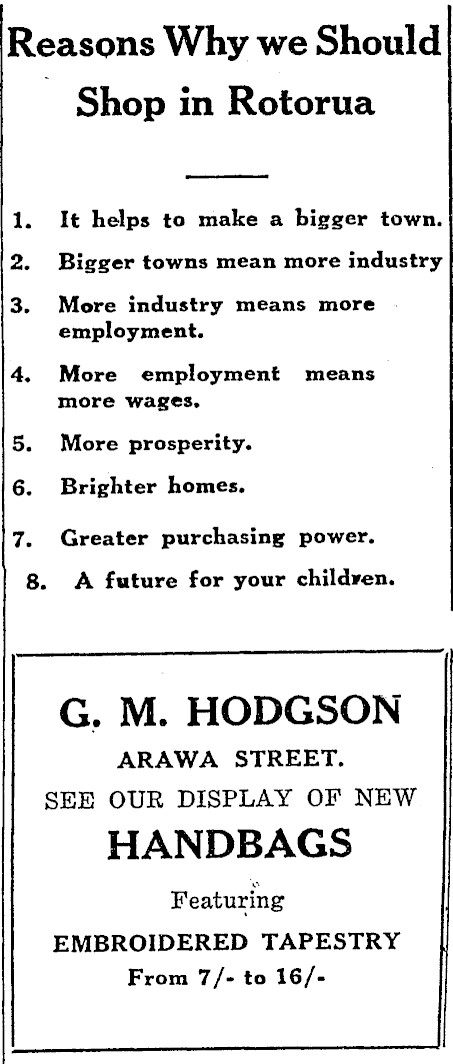 Reasons Why we Should Shop in Rotorua

1. It helps to make a bigger town.
2. Bigger towns mean more industry
3. More industry means more employment.
4. More employment means more wages.
5. More prosperity.
6. Brighter homes.
7. Greater purchasing power.
8. A future for your children.

G. M. HODGSON
ARAWA STREET.
SEE OUR DISPLAY OF NEW
HANDBAGS
Featuring
EMBROIDERED TAPESTRY
From 7/- to 16/-